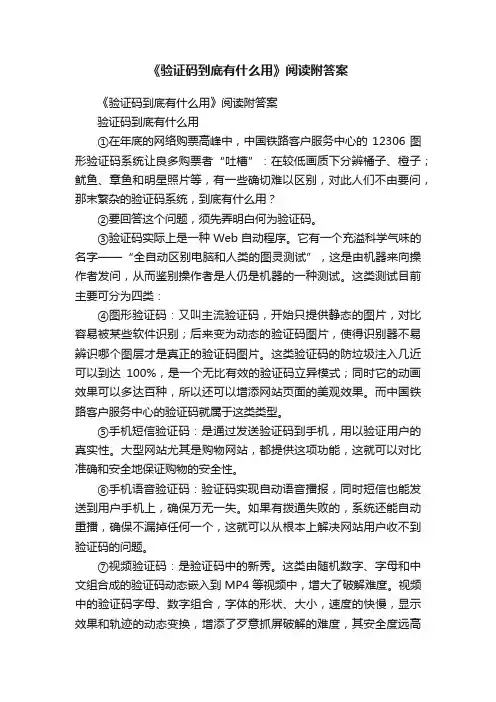 《验证码到底有什么用》阅读附答案

《验证码到底有什么用》阅读附答案

验证码到底有什么用

①在年底的网络购票高峰中，中国铁路客户服务中心的 12306 图形验证码系统让良多购票者“吐槽”：在较低画质下分辨桶子、橙子；鱿鱼、章鱼和明星照片等，有一些确切难以区别，对此人们不由要问，那末繁杂的验证码系统，到底有什么用？

②要回答这个问题，须先弄明白何为验证码。

③验证码实际上是一种 Web 自动程序。它有一个充溢科学气味的名字——“全自动区别电脑和人类的图灵测试”，这是由机器来向操作者发问，从而鉴别操作者是人仍是机器的一种测试。这类测试目前主要可分为四类：

④图形验证码：又叫主流验证码，开始只提供静态的图片，对比容易被某些软件识别；后来变为动态的验证码图片，使得识别器不易辨识哪个图层才是真正的验证码图片。这类验证码的防垃圾注入几近可以到达 100%，是一个无比有效的验证码立异模式；同时它的动画效果可以多达百种，所以还可以增添网站页面的美观效果。而中国铁路客户服务中心的验证码就属于这类类型。

⑤手机短信验证码：是通过发送验证码到手机，用以验证用户的真实性。大型网站尤其是购物网站，都提供这项功能，这就可以对比准确和安全地保证购物的安全性。

⑥手机语音验证码：验证码实现自动语音播报，同时短信也能发送到用户手机上，确保万无一失。如果有拨通失败的，系统还能自动重播，确保不漏掉任何一个，这就可以从根本上解决网站用户收不到验证码的问题。

⑦视频验证码：是验证码中的新秀。这类由随机数字、字母和中文组合成的验证码动态嵌入到 MP4 等视频中，增大了破解难度。视频中的验证码字母、数字组合，字体的形状、大小，速度的快慢，显示效果和轨迹的动态变换，增添了歹意抓屏破解的难度，其安全度远高